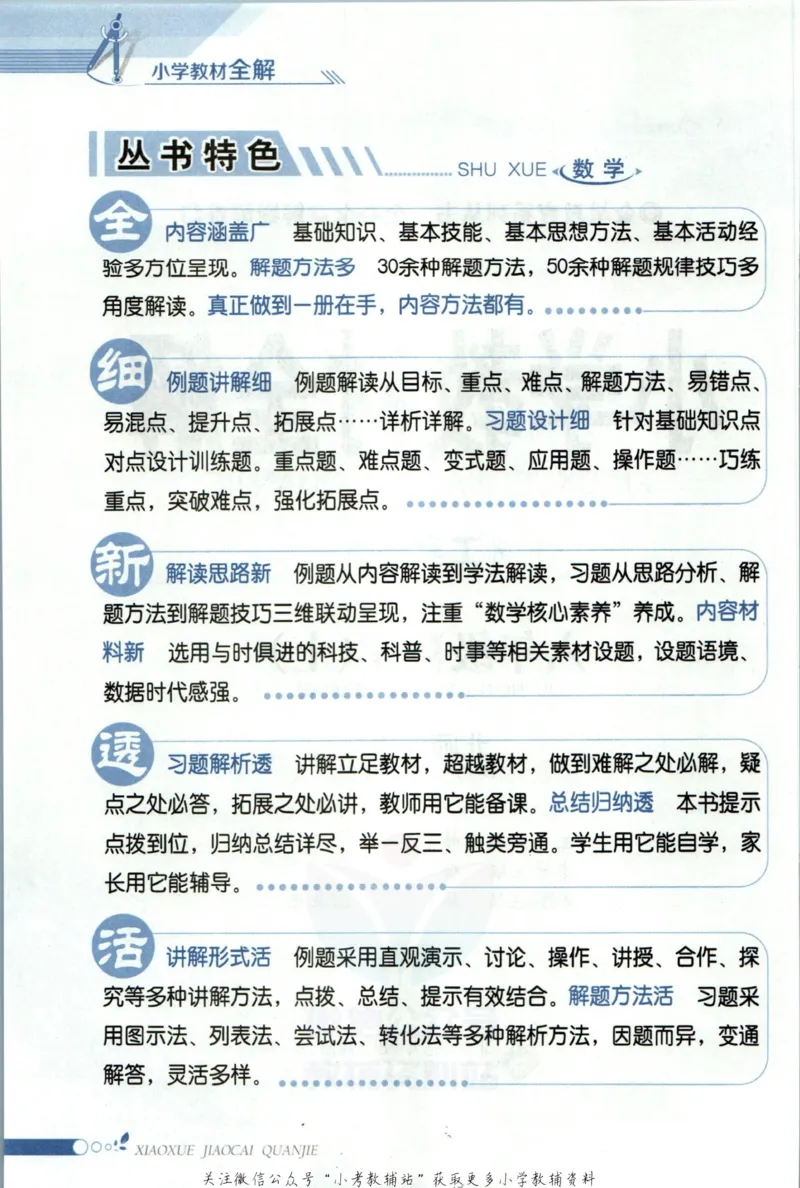 小学教材全解

丛书特色 SHU XUE 数学

全 内容涵盖广 基础知识、基本技能、基本思想方法、基本活动经验多方位呈现。解题方法多 30余种解题方法，50余种解题规律技巧多角度解读。真正做到一册在手，内容方法都有。

细 例题讲解细 例题解读从目标、重点、难点、解题方法、易错点、易混点、提升点、拓展点……详析详解。习题设计细 针对基础知识点对点设计训练题。重点题、难点题、变式题、应用题、操作题……巧练重点，突破难点，强化拓展点。

新 解读思路新 例题从内容解读到学法解读，习题从思路分析、解题方法到解题技巧三维联动呈现，注重“数学核心素养”养成。内容材料新 选用与时俱进的科技、科普、时事等相关素材设题，设题语境、数据时代感强。

透 习题解析透 讲解立足教材，超越教材，做到难解之处必解，疑点之处必答，拓展之处必讲，教师用它能备课。总结归纳透 本书提示点拨到位，归纳总结详尽，举一反三、触类旁通。学生用它能自学，家长用它能辅导。

活 讲解形式活 例题采用直观演示、讨论、操作、讲授、合作、探究等多种讲解方法，点拨、总结、提示有效结合。解题方法活 习题采用图示法、列表法、尝试法、转化法等多种解析方法，因题而异，变通解答，灵活多样。

XIAOXUE JIAOCAI QUANJIE

关注微信公众号“小考教辅站”获取更多小学教辅资料